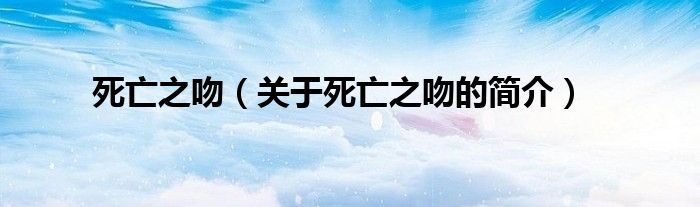 死亡之吻（关于死亡之吻的简介）